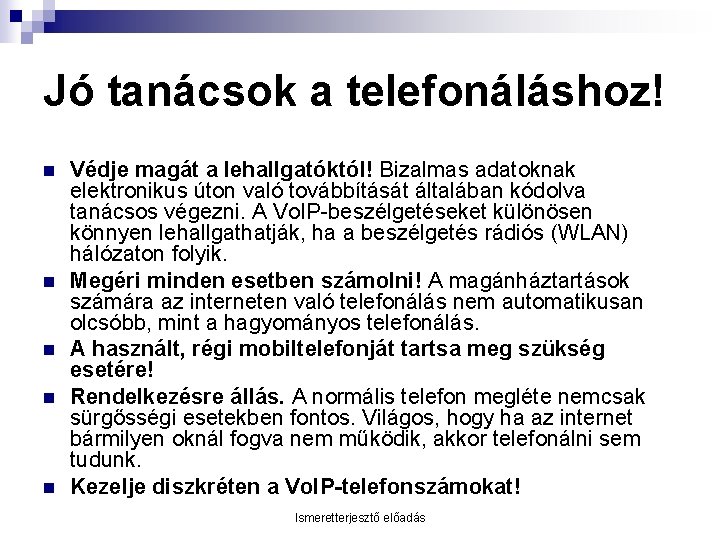 Jó tanácsok a telefonáláshoz!

Védje magát a lehallgatóktól! Bizalmas adatoknak elektronikus úton való továbbítását általában kódolva tanácsos végezni. A VoIP-beszélgetéseket különösen könnyen lehallgathatják, ha a beszélgetés rádiós (WLAN) hálózaton folyik.

Megéri minden esetben számolni! A magánháztartások számára az interneten való telefonálás nem automatikusan olcsóbb, mint a hagyományos telefonálás.

A használt, régi mobiltelefonját tartsa meg szükség esetére!

Rendelkezésre állás. A normális telefon megléte nemcsak sürgősségi esetekben fontos. Világos, hogy ha az internet bármilyen oknál fogva nem működik, akkor telefonálni sem tudunk.

Kezelje diszkréten a VoIP-telefonszámokat!

Ismeretterjesztő előadás